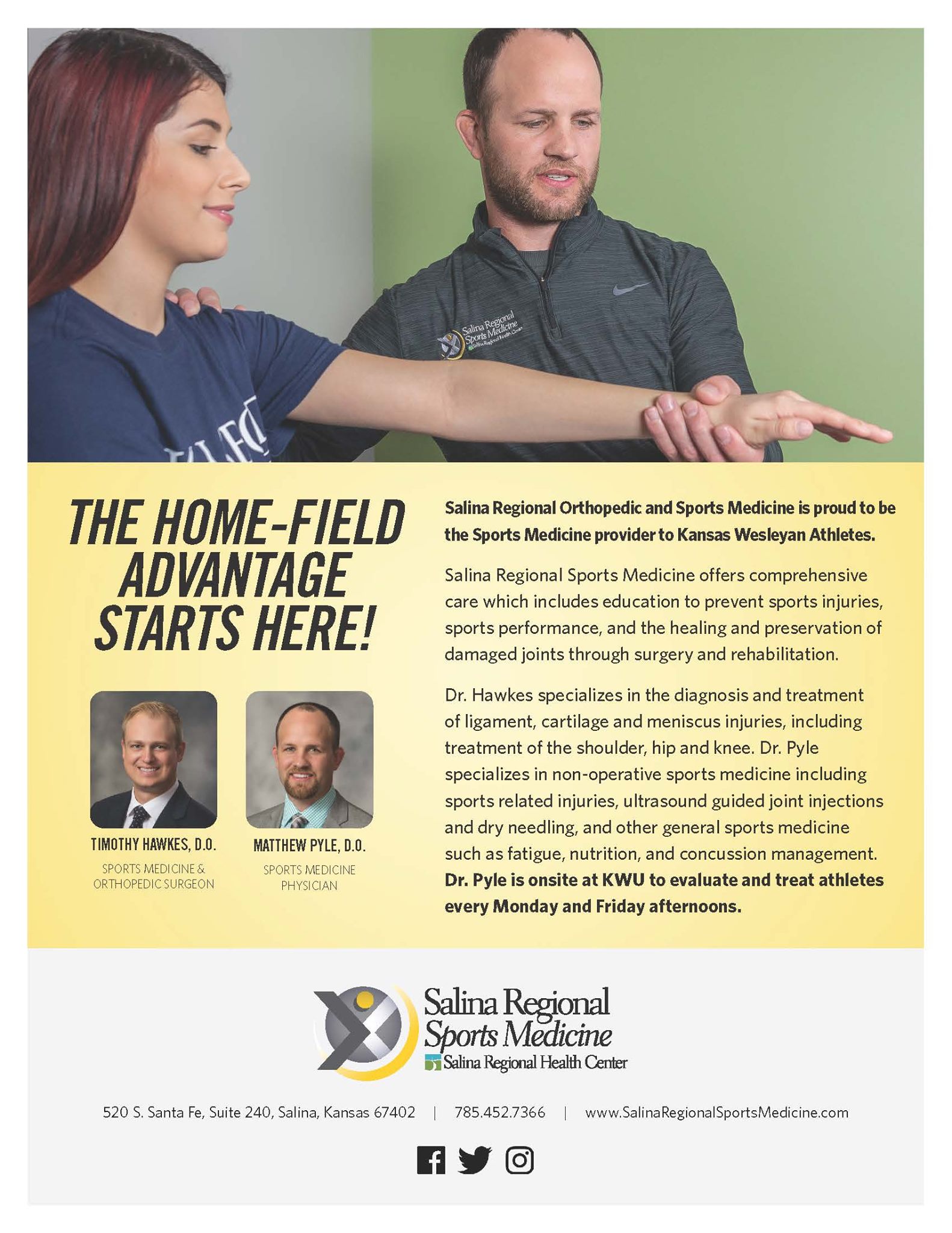 THE HOME-FIELD ADVANTAGE STARTS HERE!

TIMOTHY HAWKES, D.O.
SPORTS MEDICINE & ORTHOPEDIC SURGEON

MATTHEW PYLE, D.O.
SPORTS MEDICINE PHYSICIAN

Salina Regional Orthopedic and Sports Medicine is proud to be the Sports Medicine provider to Kansas Wesleyan Athletes.

Salina Regional Sports Medicine offers comprehensive care which includes education to prevent sports injuries, sports performance, and the healing and preservation of damaged joints through surgery and rehabilitation.

Dr. Hawkes specializes in the diagnosis and treatment of ligament, cartilage and meniscus injuries, including treatment of the shoulder, hip and knee. Dr. Pyle specializes in non-operative sports medicine including sports related injuries, ultrasound guided joint injections and dry needling, and other general sports medicine such as fatigue, nutrition, and concussion management. Dr. Pyle is onsite at KWU to evaluate and treat athletes every Monday and Friday afternoons.

Salina Regional
Sports Medicine
Salina Regional Health Center

520 S. Santa Fe, Suite 240, Salina, Kansas 67402 | 785.452.7366 | www.SalinaRegionalSportsMedicine.com